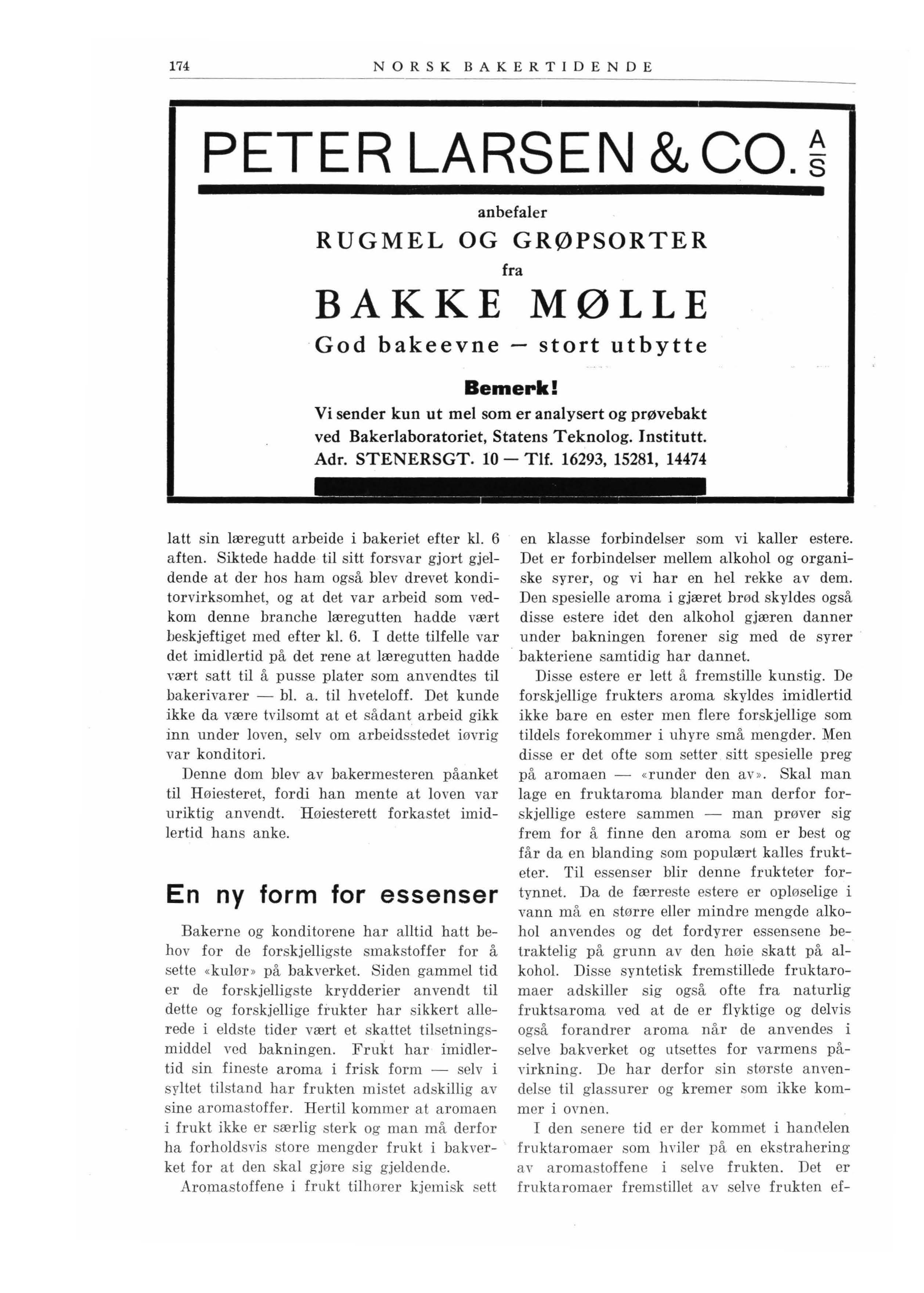 174 NORSK BAKERTIDENDE

PETER LARSEN & CO. A/S

anbefaler

RUGMEL OG GRØPSORTER

fra

BAKKE MØLLE

God bakeevne — stort utbytte

Bemerk!

Vi sender kun ut mel som er analysert og prøvebakt ved Bakerlaboratoriet, Statens Teknolog. Institutt. Adr. STENERSGT. 10 — Tlf. 16293, 15281, 14474

latt sin læregutt arbeide i bakeriet efter kl. 6 aften. Siktede hadde til sitt forsvar gjort gjeldende at der hos ham også blev drevet konditorvirksomhet, og at det var arbeid som vedkom denne branche læregutten hadde vært beskjeftiget med efter kl. 6. I dette tilfelle var det imidlertid på det rene at læregutten hadde vært satt til å pusse plater som anvendtes til bakerivarer — bl. a. til hveteloff. Det kunde ikke da være tvilsomt at et sådant arbeid gikk inn under loven, selv om arbeidsstedet iøvrig var konditori.

Denne dom blev av bakermesteren påanket til Høiesteret, fordi han mente at loven var uriktig anvendt. Høiesterett forkastet imidlertid hans anke.

En ny form for essenser

Bakerne og konditorene har alltid hatt behov for de forskjelligste smakstoffer for å sette «kulør» på bakverket. Siden gammel tid er de forskjelligste krydderier anvendt til dette og forskjellige frukter har sikkert allerede i eldste tider vært et skattet tilsetningsmiddel ved bakningen. Frukt har imidlertid sin fineste aroma i frisk form — selv i syltet tilstand har frukten mistet adskillig av sine aromastoffer. Hertil kommer at aromaen i frukt ikke er særlig sterk og man må derfor ha forholdsvis store mengder frukt i bakverket for at den skal gjøre sig gjeldende.

Aromastoffene i frukt tilhører kjemisk sett en klasse forbindelser som vi kaller estere. Det er forbindelser mellem alkohol og organiske syrer, og vi har en hel rekke av dem. Den spesielle aroma i gjæret brød skyldes også disse estere idet den alkohol gjæren danner under bakningen forener sig med de syrer bakteriene samtidig har dannet.

Disse estere er lett å fremstille kunstig. De forskjellige frukters aroma skyldes imidlertid ikke bare en ester men flere forskjellige som tildels forekommer i uhyre små mengder. Men disse er det ofte som setter sitt spesielle preg på aromaen — «runder den av». Skal man lage en fruktaroma blander man derfor forskjellige estere sammen — man prøver sig frem for å finne den aroma som er best og får da en blanding som populært kalles frukteter. Til essenser blir denne frukteter fortynnet. Da de færreste estere er opløselige i vann må en større eller mindre mengde alkohol anvendes og det fordyrer essensene betraktelig på grunn av den høie skatt på alkohol. Disse syntetisk fremstillede fruktaromaer adskiller sig også ofte fra naturlig fruktsaroma ved at de er flyktige og delvis også forandrer aroma når de anvendes i selve bakverket og utsettes for varmens påvirkning. De har derfor sin største anvendelse til glassurer og kremer som ikke kommer i ovnen.

I den senere tid er der kommet i handelen fruktaromaer som hviler på en ekstrahering av aromastoffene i selve frukten. Det er fruktaromaer fremstillet av selve frukten ef-